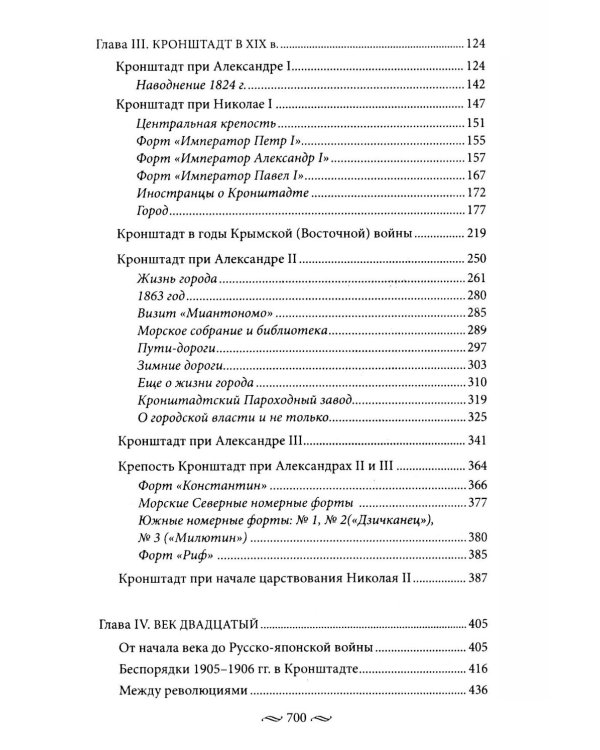 Глава III. КРОНШТАДТ В XIX в. 124

Кронштадт при Александре I 124

Наводнение 1824 г. 142

Кронштадт при Николае I 147

Центральная крепость 151

Форт «Император Петр I» 155

Форт «Император Александр I» 157

Форт «Император Павел I» 167

Иностранцы о Кронштадте 172

Город 177

Кронштадт в годы Крымской (Восточной) войны 219

Кронштадт при Александре II 250

Жизнь города 261

1863 год 280

Визит «Миантономо» 285

Морское собрание и библиотека 289

Пути-дороги 297

Зимние дороги 303

Еще о жизни города 310

Кронштадтский Пароходный завод 319

О городской власти и не только 325

Кронштадт при Александре III 341

Крепость Кронштадт при Александрах II и III 364

Форт «Константин» 366

Морские Северные номерные форты 377

Южные номерные форты: № 1, № 2(«Дзичканец»), № 3 («Милютин») 380

Форт «Риф» 385

Кронштадт при начале царствования Николая II 387

Глава IV. ВЕК ДВАДЦАТЫЙ 405

От начала века до Русско-японской войны 405

Беспорядки 1905–1906 гг. в Кронштадте 416

Между революциями 436

700